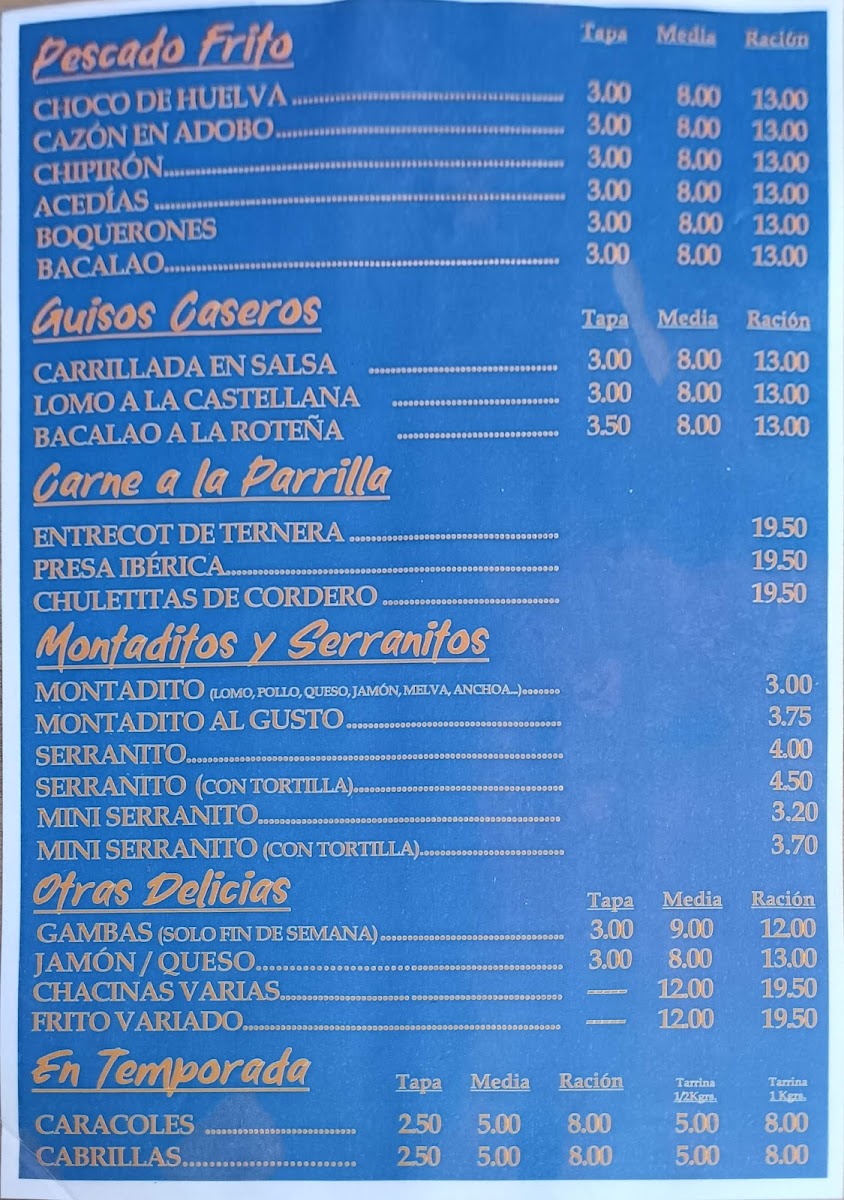 Pescado Frito
Tapa Media Ración

CHOCO DE HUELVA 3.00 8.00 13.00
CAZÓN EN ADOBO 3.00 8.00 13.00
CHIPIRÓN 3.00 8.00 13.00
ACEDÍAS 3.00 8.00 13.00
BOQUERONES 3.00 8.00 13.00
BACALAO 3.00 8.00 13.00

Guisos Caseros
Tapa Media Ración

CARRILLADA EN SALSA 3.00 8.00 13.00
LOMO A LA CASTELLANA 3.00 8.00 13.00
BACALAO A LA ROTEÑA 3.50 8.00 13.00

Carne a la Parrilla

ENTRECOT DE TERNERA 19.50
PRESA IBÉRICA 19.50
CHULETITAS DE CORDERO 19.50

Montaditos y Serranitos

MONTADITO (LOMO, POLLO, QUESO, JAMÓN, MELVA, ANCHOA...) 3.00
MONTADITO AL GUSTO 3.75
SERRANITO 4.00
SERRANITO (CON TORTILLA) 4.50
MINI SERRANITO 3.20
MINI SERRANITO (CON TORTILLA) 3.70

Otras Delicias
Tapa Media Ración

GAMBAS (SOLO FIN DE SEMANA) 3.00 9.00 12.00
JAMÓN / QUESO 3.00 8.00 13.00
CHACINAS VARIAS ---- 12.00 19.50
FRITO VARIADO ---- 12.00 19.50

En Temporada
Tapa Media Ración Tarrina 1/2Kgrs. Tarrina 1 Kgrs.

CARACOLES 2.50 5.00 8.00 5.00 8.00
CABRILLAS 2.50 5.00 8.00 5.00 8.00